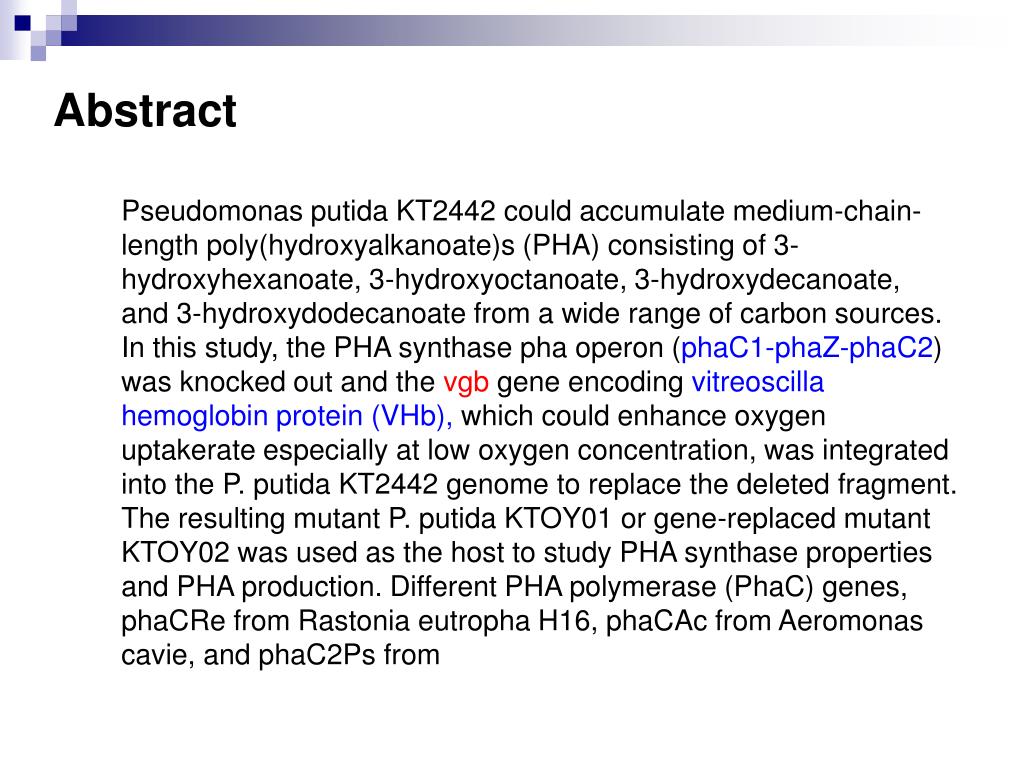 Abstract

Pseudomonas putida KT2442 could accumulate medium-chain-length poly(hydroxyalkanoate)s (PHA) consisting of 3-hydroxyhexanoate, 3-hydroxyoctanoate, 3-hydroxydecanoate, and 3-hydroxydodecanoate from a wide range of carbon sources. In this study, the PHA synthase pha operon (phaC1-phaZ-phaC2) was knocked out and the vgb gene encoding vitreoscilla hemoglobin protein (VHb), which could enhance oxygen uptakerate especially at low oxygen concentration, was integrated into the P. putida KT2442 genome to replace the deleted fragment. The resulting mutant P. putida KTOY01 or gene-replaced mutant KTOY02 was used as the host to study PHA synthase properties and PHA production. Different PHA polymerase (PhaC) genes, phaCRe from Rastonia eutropha H16, phaCAc from Aeromonas cavie, and phaC2Ps from